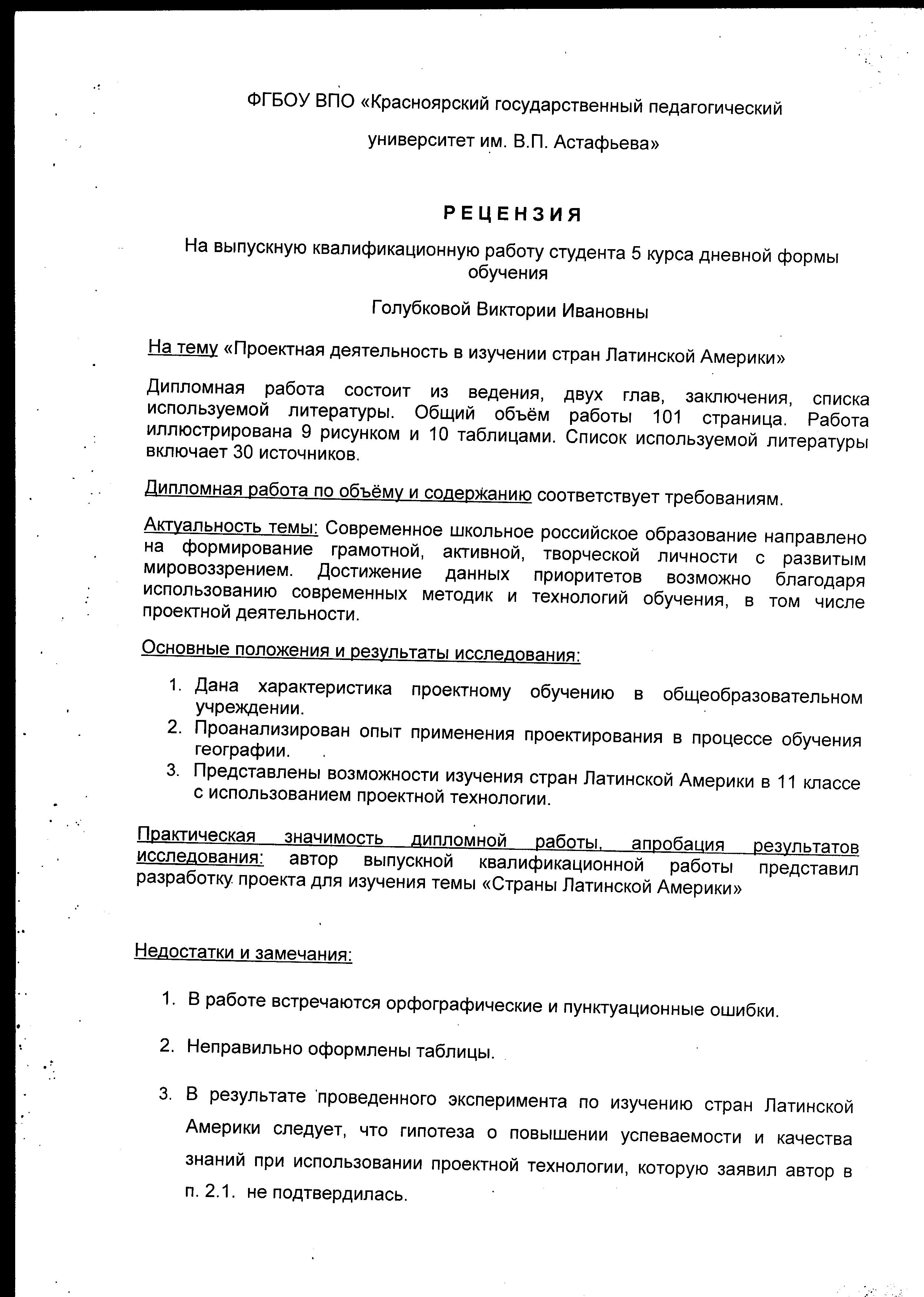 ФГБОУ ВПО «Красноярский государственный педагогический университет им. В.П. Астафьева»

РЕЦЕНЗИЯ

На выпускную квалификационную работу студента 5 курса дневной формы обучения

Голубковой Виктории Ивановны

На тему «Проектная деятельность в изучении стран Латинской Америки»

Дипломная работа состоит из ведения, двух глав, заключения, списка используемой литературы. Общий объём работы 101 страница. Работа иллюстрирована 9 рисунком и 10 таблицами. Список используемой литературы включает 30 источников.

Дипломная работа по объёму и содержанию соответствует требованиям.

Актуальность темы: Современное школьное российское образование направлено на формирование грамотной, активной, творческой личности с развитым мировоззрением. Достижение данных приоритетов возможно благодаря использованию современных методик и технологий обучения, в том числе проектной деятельности.

Основные положения и результаты исследования:

1. Дана характеристика проектному обучению в общеобразовательном учреждении.
2. Проанализирован опыт применения проектирования в процессе обучения географии.
3. Представлены возможности изучения стран Латинской Америки в 11 классе с использованием проектной технологии.

Практическая значимость дипломной работы, апробация результатов исследования: автор выпускной квалификационной работы представил разработку проекта для изучения темы «Страны Латинской Америки»

Недостатки и замечания:

1. В работе встречаются орфографические и пунктуационные ошибки.

2. Неправильно оформлены таблицы.

3. В результате проведенного эксперимента по изучению стран Латинской Америки следует, что гипотеза о повышении успеваемости и качества знаний при использовании проектной технологии, которую заявил автор в п. 2.1. не подтвердилась.